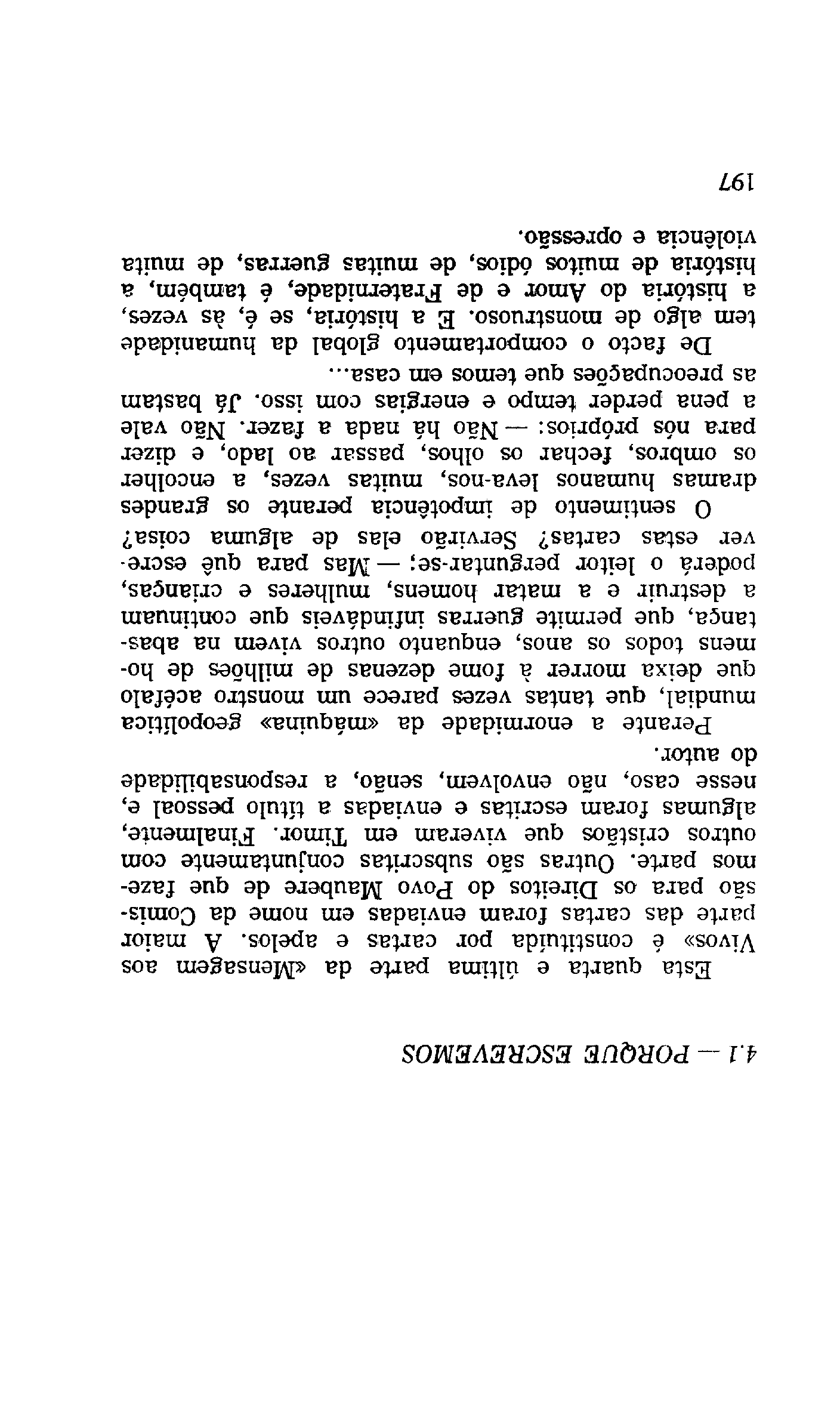 4.1 — PORQUE ESCREVEMOS

Esta quarta e última parte da «Mensagem aos Vivos» é constituída por cartas e apelos. A maior parte das cartas foram enviadas em nome da Comissão para os Direitos do Povo Maubere de que fazemos parte. Outras são subscritas conjuntamente com outros cristãos que viveram em Timor. Finalmente, algumas foram escritas e enviadas a título pessoal e, nesse caso, não envolvem, senão, a responsabilidade do autor.

Perante a enormidade da «máquina» geopolítica mundial, que tantas vezes parece um monstro acéfalo que deixa morrer à fome dezenas de milhões de homens todos os anos, enquanto outros vivem na abastança, que permite guerras infindáveis que continuam a destruir e a matar homens, mulheres e crianças, poderá o leitor perguntar-se: — Mas para quê escrever estas cartas? Servirão elas de alguma coisa?

O sentimento de impotência perante os grandes dramas humanos leva-nos, muitas vezes, a encolher os ombros, fechar os olhos, passar ao lado, e dizer para nós próprios: — Não há nada a fazer. Não vale a pena perder tempo e energias com isso. Já bastam as preocupações que temos em casa...

De facto o comportamento global da humanidade tem algo de monstruoso. E a história, se é, às vezes, a história do Amor e de Fraternidade, é também, a história de muitos ódios, de muitas guerras, de muita violência e opressão.

197